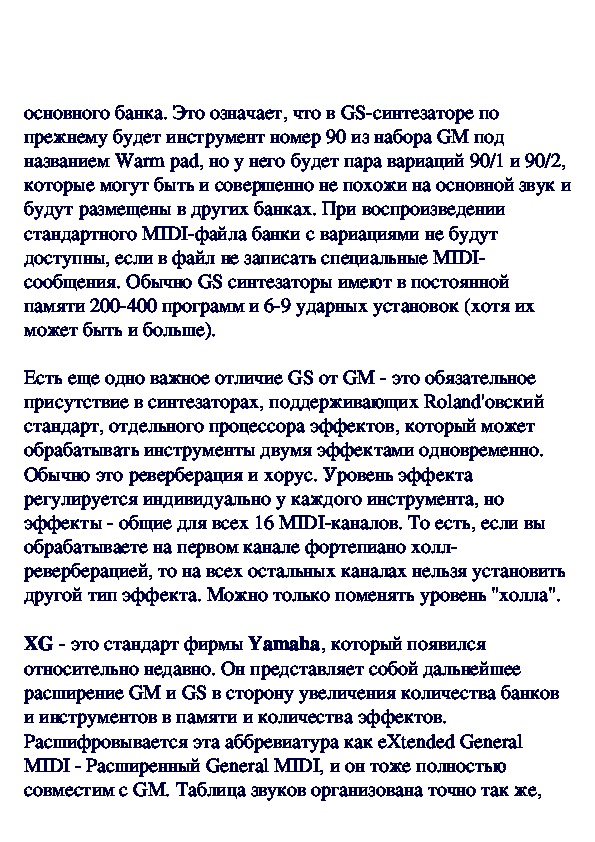 основного банка. Это означает, что в GS-синтезаторе по прежнему будет инструмент номер 90 из набора GM под названием Warm pad, но у него будет пара вариаций 90/1 и 90/2, которые могут быть и совершенно не похожи на основной звук и будут размещены в других банках. При воспроизведении стандартного MIDI-файла банки с вариациями не будут доступны, если в файл не записать специальные MIDI-сообщения. Обычно GS синтезаторы имеют в постоянной памяти 200-400 программ и 6-9 ударных установок (хотя их может быть и больше).

Есть еще одно важное отличие GS от GM - это обязательное присутствие в синтезаторах, поддерживающих Roland'овский стандарт, отдельного процессора эффектов, который может обрабатывать инструменты двумя эффектами одновременно. Обычно это реверберация и хорус. Уровень эффекта регулируется индивидуально у каждого инструмента, но эффекты - общие для всех 16 MIDI-каналов. То есть, если вы обрабатываете на первом канале фортепиано холл-реверберацией, то на всех остальных каналах нельзя установить другой тип эффекта. Можно только поменять уровень "холла".

XG - это стандарт фирмы Yamaha, который появился относительно недавно. Он представляет собой дальнейшее расширение GM и GS в сторону увеличения количества банков и инструментов в памяти и количества эффектов. Расшифровывается эта аббревиатура как eXtended General MIDI - Расширенный General MIDI, и он тоже полностью совместим с GM. Таблица звуков организована точно так же,